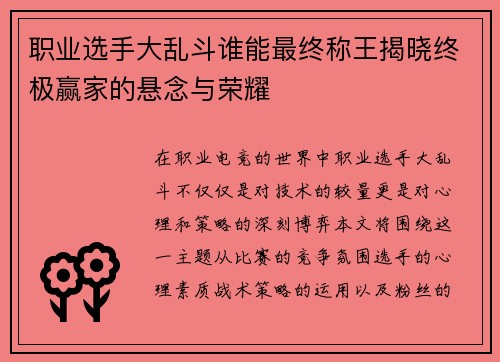 职业选手大乱斗谁能最终称王揭晓终极赢家的悬念与荣耀

在职业电竞的世界中职业选手大乱斗不仅仅是对技术的较量更是对心理和策略的深刻博弈本文将围绕这一主题从比赛的竞争氛围选手的心理素质战术策略的运用以及粉丝的